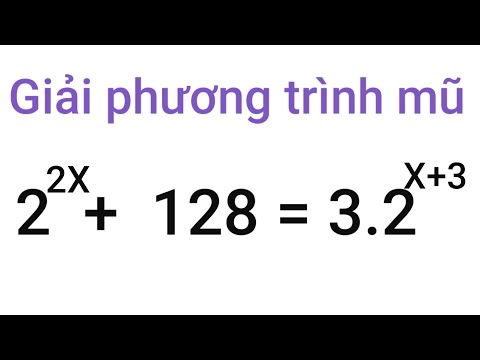 Giải phương trình mũ

$2^{2X} + 128 = 3.2^{X+3}$